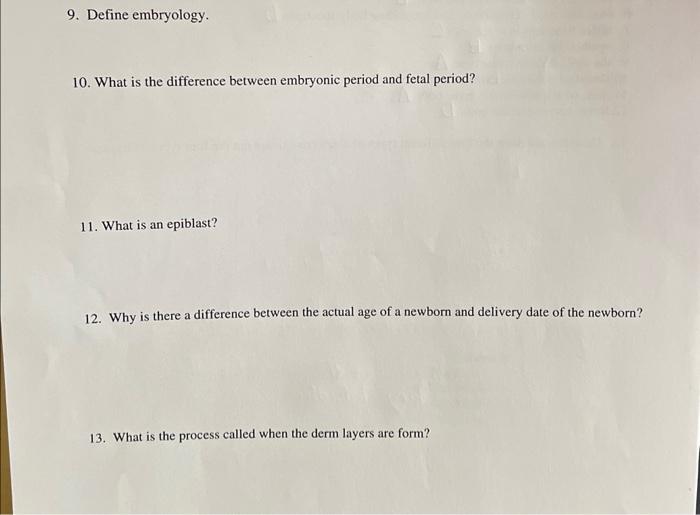 9. Define embryology.

10. What is the difference between embryonic period and fetal period?

11. What is an epiblast?

12. Why is there a difference between the actual age of a newborn and delivery date of the newborn?

13. What is the process called when the derm layers are form?